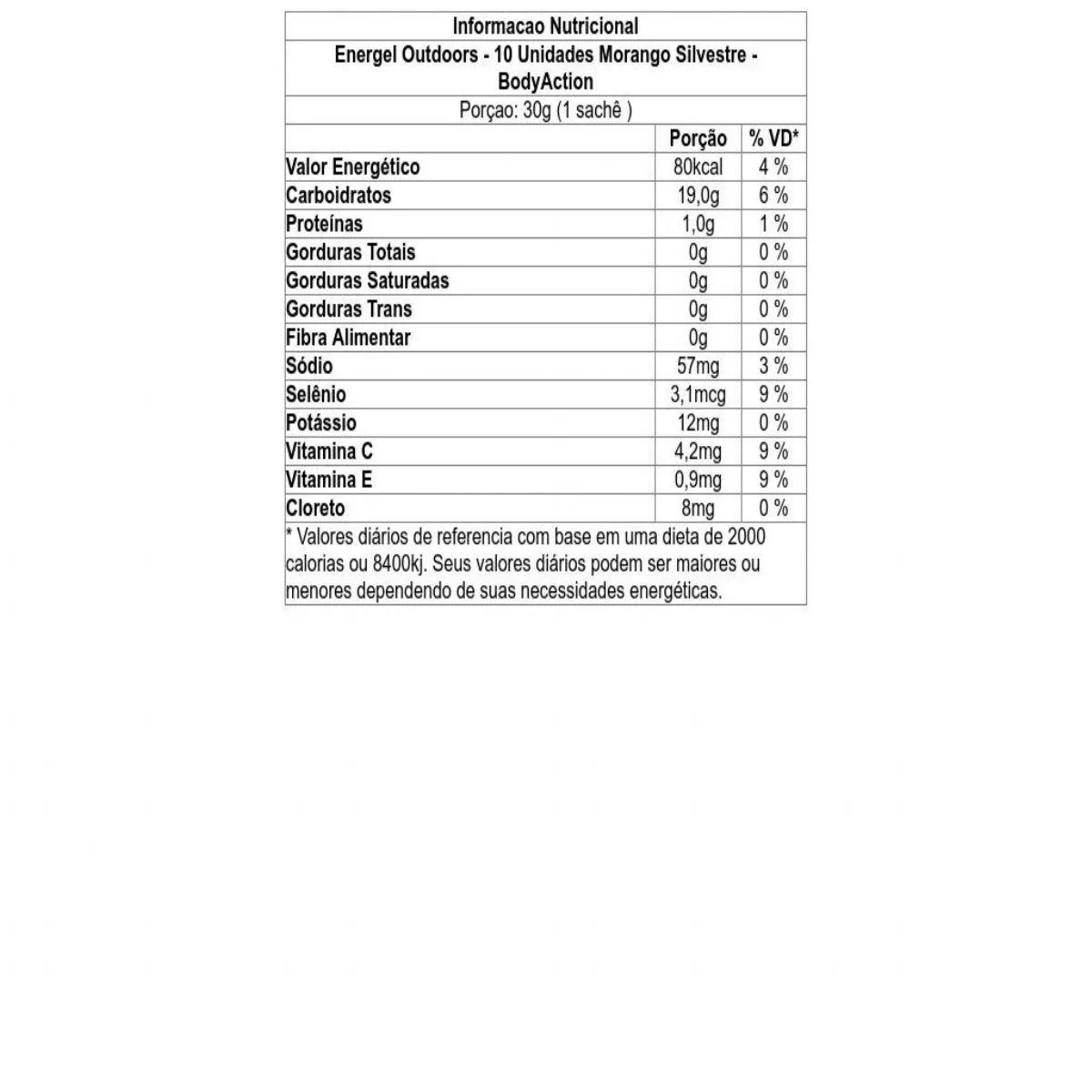 Informacao Nutricional

Energel Outdoors - 10 Unidades Morango Silvestre - BodyAction

Porçao: 30g (1 sachê )

| | Porção | % VD* |
|---|---|---|
| Valor Energético | 80kcal | 4 % |
| Carboidratos | 19,0g | 6 % |
| Proteínas | 1,0g | 1 % |
| Gorduras Totais | 0g | 0 % |
| Gorduras Saturadas | 0g | 0 % |
| Gorduras Trans | 0g | 0 % |
| Fibra Alimentar | 0g | 0 % |
| Sódio | 57mg | 3 % |
| Selênio | 3,1mcg | 9 % |
| Potássio | 12mg | 0 % |
| Vitamina C | 4,2mg | 9 % |
| Vitamina E | 0,9mg | 9 % |
| Cloreto | 8mg | 0 % |

* Valores diários de referencia com base em uma dieta de 2000 calorias ou 8400kj. Seus valores diários podem ser maiores ou menores dependendo de suas necessidades energéticas.